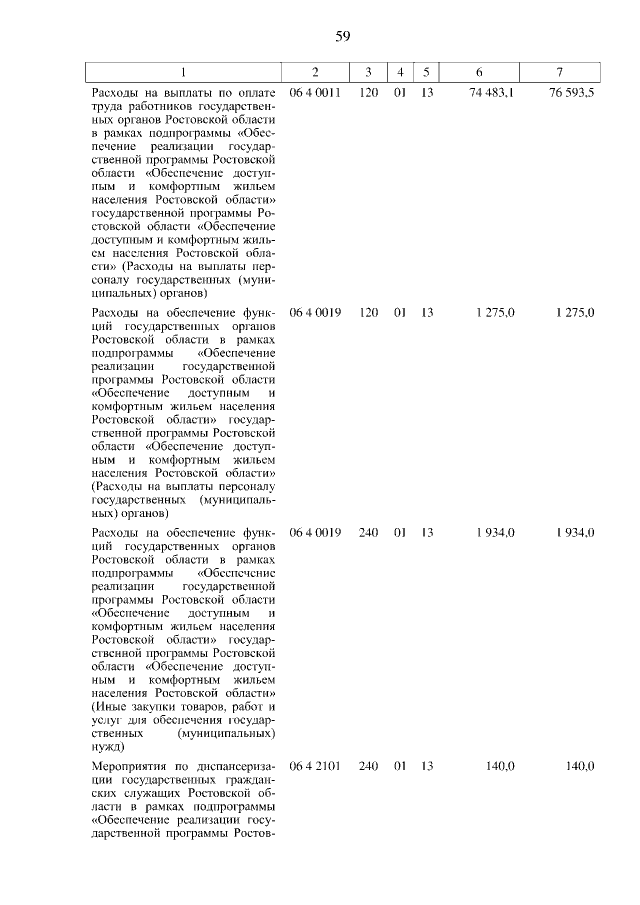 59

| 1 | 2 | 3 | 4 | 5 | 6 | 7 |
|---|---|---|---|---|---|---|
| Расходы на выплаты по оплате труда работников государственных органов Ростовской области в рамках подпрограммы «Обеспечение реализации государственной программы Ростовской области «Обеспечение доступным и комфортным жильем населения Ростовской области» государственной программы Ростовской области «Обеспечение доступным и комфортным жильем населения Ростовской области» (Расходы на выплаты персоналу государственных (муниципальных) органов) | 06 4 0011 | 120 | 01 | 13 | 74 483,1 | 76 593,5 |
| Расходы на обеспечение функций государственных органов Ростовской области в рамках подпрограммы «Обеспечение реализации государственной программы Ростовской области «Обеспечение доступным и комфортным жильем населения Ростовской области» государственной программы Ростовской области «Обеспечение доступным и комфортным жильем населения Ростовской области» (Расходы на выплаты персоналу государственных (муниципальных) органов) | 06 4 0019 | 120 | 01 | 13 | 1 275,0 | 1 275,0 |
| Расходы на обеспечение функций государственных органов Ростовской области в рамках подпрограммы «Обеспечение реализации государственной программы Ростовской области «Обеспечение доступным и комфортным жильем населения Ростовской области» государственной программы Ростовской области «Обеспечение доступным и комфортным жильем населения Ростовской области» (Иные закупки товаров, работ и услуг для обеспечения государственных (муниципальных) нужд) | 06 4 0019 | 240 | 01 | 13 | 1 934,0 | 1 934,0 |
| Мероприятия по диспансеризации государственных гражданских служащих Ростовской области в рамках подпрограммы «Обеспечение реализации государственной программы Ростов- | 06 4 2101 | 240 | 01 | 13 | 140,0 | 140,0 |